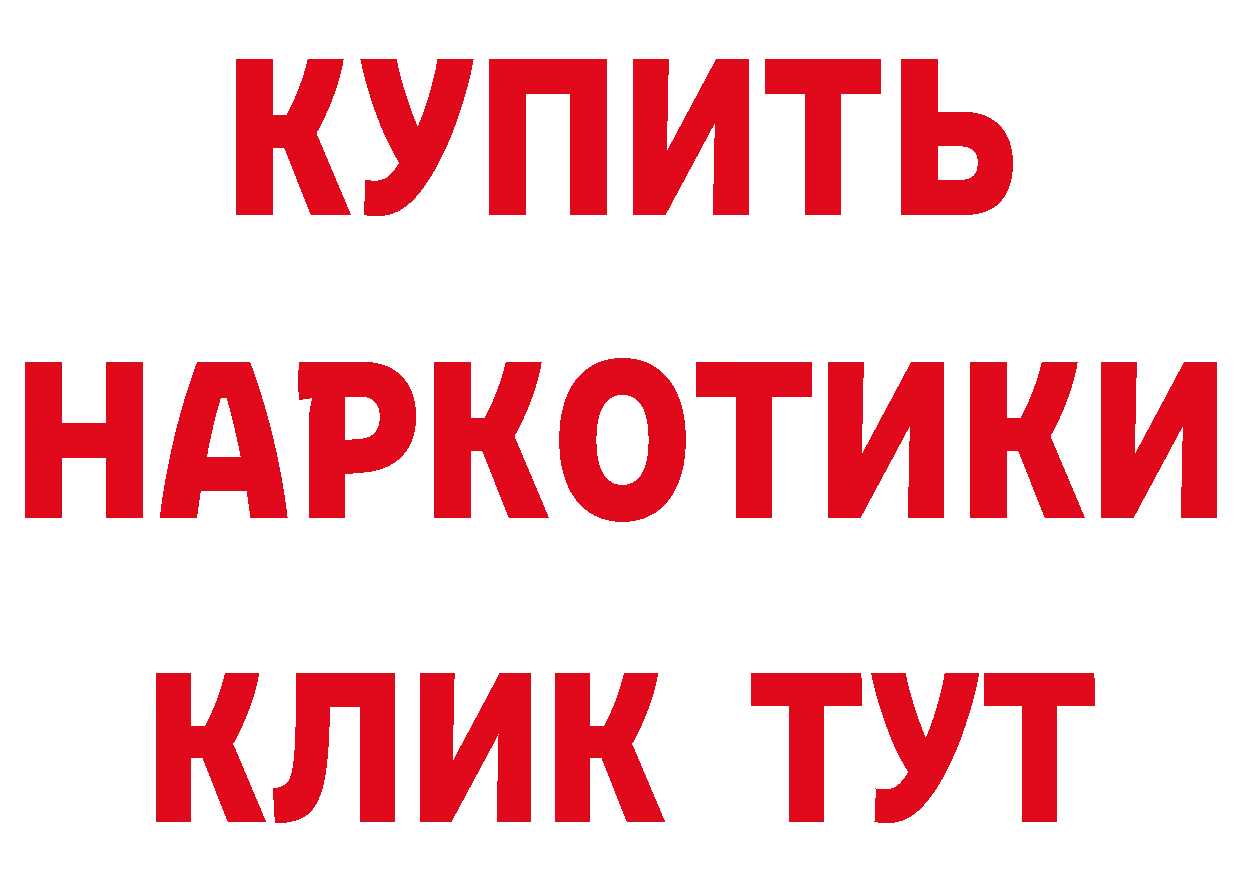 КУПИТЬ
НАРКОТИКИ
КЛИК ТУТ